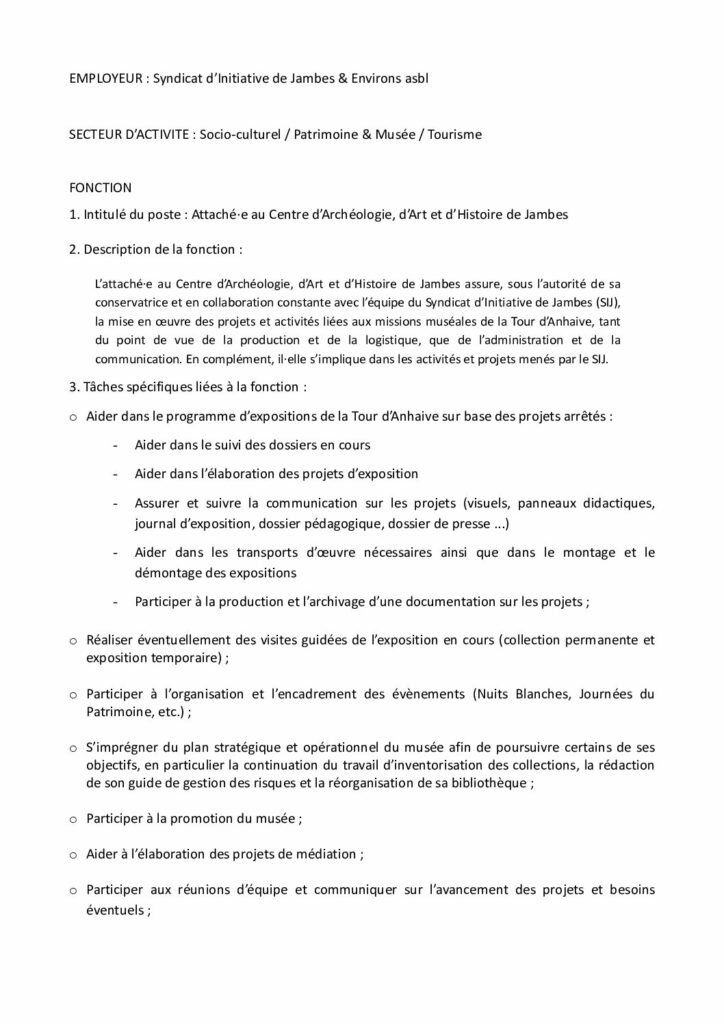 EMPLOYEUR : Syndicat d'Initiative de Jambes & Environs asbl

SECTEUR D'ACTIVITE : Socio-culturel / Patrimoine & Musée / Tourisme

FONCTION

1. Intitulé du poste : Attaché·e au Centre d'Archéologie, d'Art et d'Histoire de Jambes

2. Description de la fonction :

L'attaché·e au Centre d'Archéologie, d'Art et d'Histoire de Jambes assure, sous l'autorité de sa conservatrice et en collaboration constante avec l'équipe du Syndicat d'Initiative de Jambes (SIJ), la mise en œuvre des projets et activités liées aux missions muséales de la Tour d'Anhaive, tant du point de vue de la production et de la logistique, que de l'administration et de la communication. En complément, il·elle s'implique dans les activités et projets menés par le SIJ.

3. Tâches spécifiques liées à la fonction :

o Aider dans le programme d'expositions de la Tour d'Anhaive sur base des projets arrêtés :

- Aider dans le suivi des dossiers en cours

- Aider dans l'élaboration des projets d'exposition

- Assurer et suivre la communication sur les projets (visuels, panneaux didactiques, journal d'exposition, dossier pédagogique, dossier de presse ...)

- Aider dans les transports d'œuvre nécessaires ainsi que dans le montage et le démontage des expositions

- Participer à la production et l'archivage d'une documentation sur les projets ;

o Réaliser éventuellement des visites guidées de l'exposition en cours (collection permanente et exposition temporaire) ;

o Participer à l'organisation et l'encadrement des évènements (Nuits Blanches, Journées du Patrimoine, etc.) ;

o S'imprégner du plan stratégique et opérationnel du musée afin de poursuivre certains de ses objectifs, en particulier la continuation du travail d'inventorisation des collections, la rédaction de son guide de gestion des risques et la réorganisation de sa bibliothèque ;

o Participer à la promotion du musée ;

o Aider à l'élaboration des projets de médiation ;

o Participer aux réunions d'équipe et communiquer sur l'avancement des projets et besoins éventuels ;